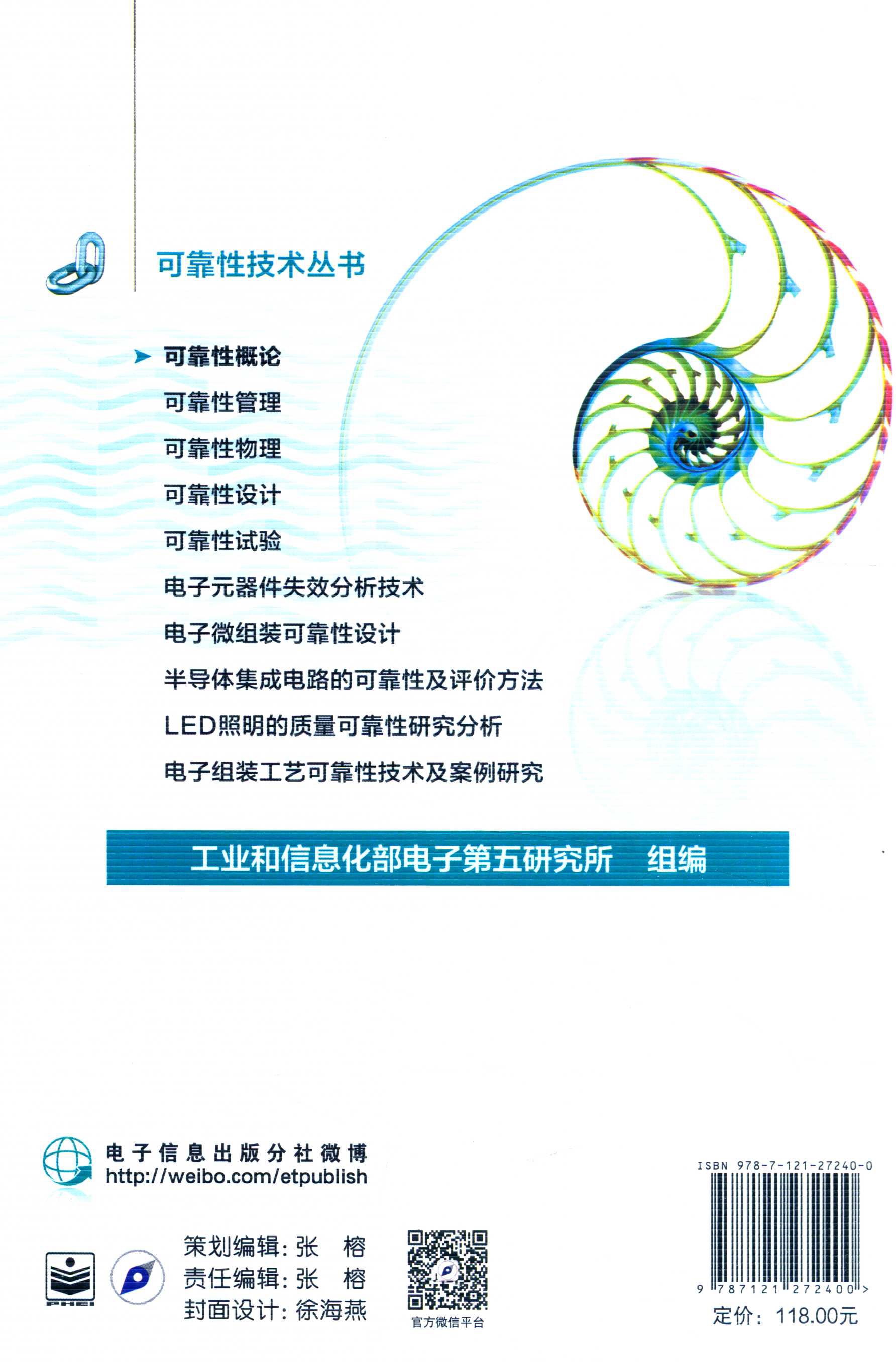 可靠性技术丛书

可靠性概论
可靠性管理
可靠性物理
可靠性设计
可靠性试验
电子元器件失效分析技术
电子微组装可靠性设计
半导体集成电路的可靠性及评价方法
LED照明的质量可靠性研究分析
电子组装工艺可靠性技术及案例研究

工业和信息化部电子第五研究所 组编

电子信息出版分社微博
http://weibo.com/etpublish

策划编辑：张 榕
责任编辑：张 榕
封面设计：徐海燕

官方微信平台

ISBN 978-7-121-27240-0

9 787121 272400 >

定价：118.00元